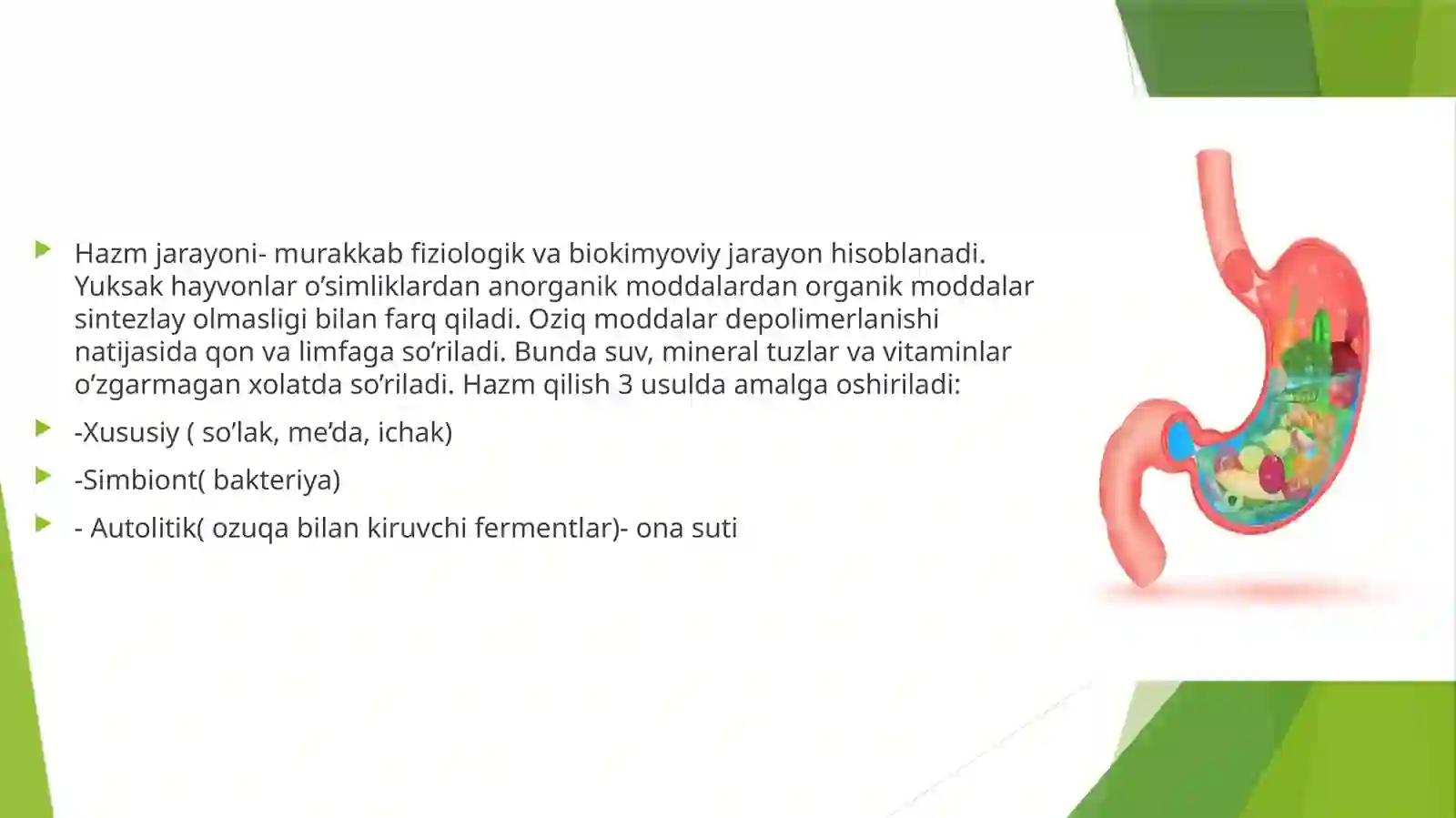 Hazm jarayoni- murakkab fiziologik va biokimyoviy jarayon hisoblanadi. Yuksak hayvonlar o’simliklardan anorganik moddalardan organik moddalar sintezlay olmasligi bilan farq qiladi. Oziq moddalar depolimerlanishi natijasida qon va limfaga so’riladi. Bunda suv, mineral tuzlar va vitaminlar o’zgarmagan xolatda so’riladi. Hazm qilish 3 usulda amalga oshiriladi:

-Xususiy ( so’lak, me’da, ichak)

-Simbiont( bakteriya)

- Autolitik( ozuqa bilan kiruvchi fermentlar)- ona suti